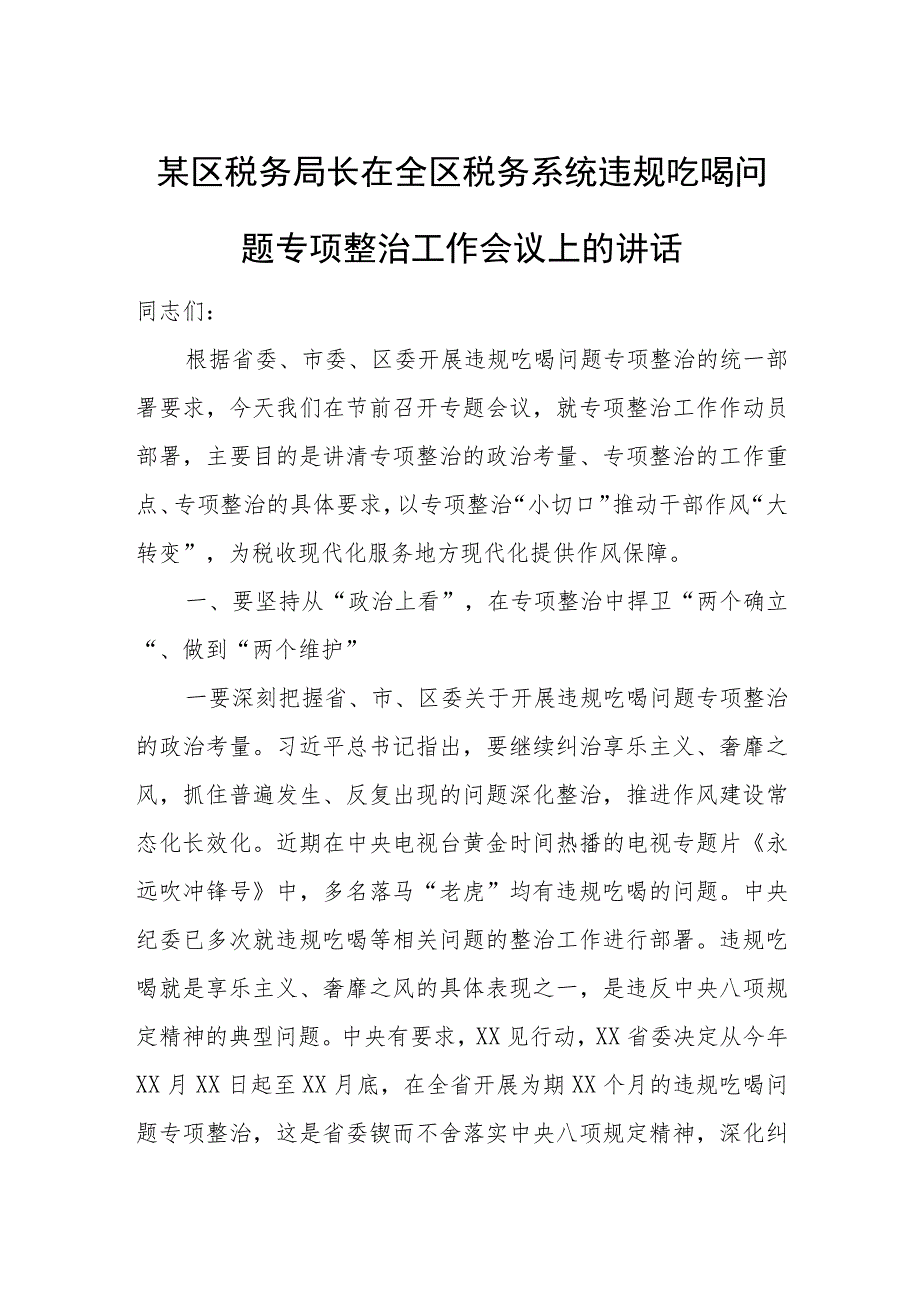 某区税务局长在全区税务系统违规吃喝问题专项整治工作会议上的讲话

同志们：

根据省委、市委、区委开展违规吃喝问题专项整治的统一部署要求，今天我们在节前召开专题会议，就专项整治工作作动员部署，主要目的是讲清专项整治的政治考量、专项整治的工作重点、专项整治的具体要求，以专项整治“小切口”推动干部作风“大转变”，为税收现代化服务地方现代化提供作风保障。

一、要坚持从“政治上看”，在专项整治中捍卫“两个确立“、做到“两个维护”

一要深刻把握省、市、区委关于开展违规吃喝问题专项整治的政治考量。习近平总书记指出，要继续纠治享乐主义、奢靡之风，抓住普遍发生、反复出现的问题深化整治，推进作风建设常态化长效化。近期在中央电视台黄金时间热播的电视专题片《永远吹冲锋号》中，多名落马“老虎”均有违规吃喝的问题。中央纪委已多次就违规吃喝等相关问题的整治工作进行部署。违规吃喝就是享乐主义、奢靡之风的具体表现之一，是违反中央八项规定精神的典型问题。中央有要求，XX见行动，XX省委决定从今年XX月XX日起至XX月底，在全省开展为期XX个月的违规吃喝问题专项整治，这是省委锲而不舍落实中央八项规定精神，深化纠